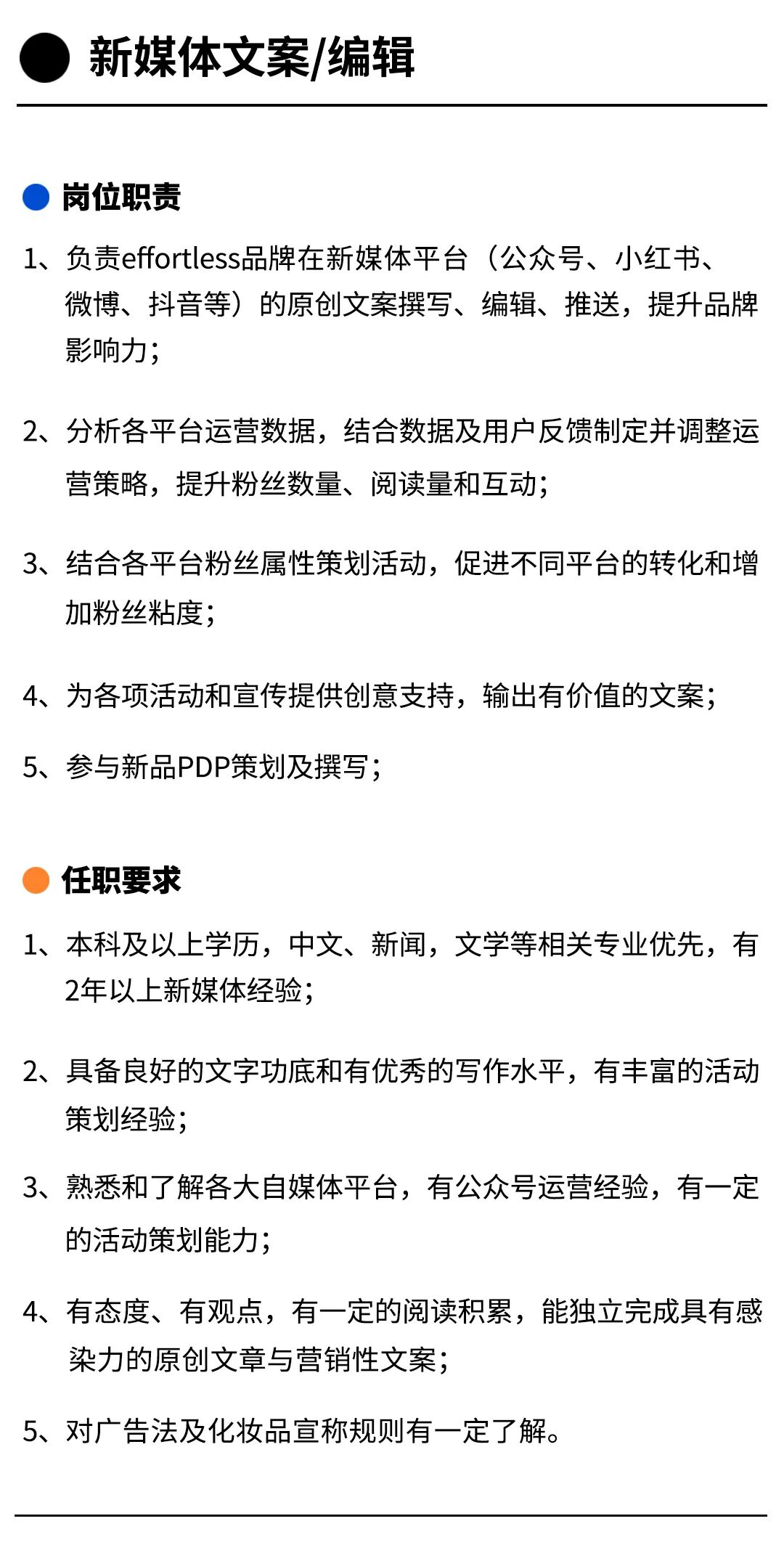 新媒体文案/编辑

岗位职责

1、负责effortless品牌在新媒体平台（公众号、小红书、微博、抖音等）的原创文案撰写、编辑、推送，提升品牌影响力；

2、分析各平台运营数据，结合数据及用户反馈制定并调整运营策略，提升粉丝数量、阅读量和互动；

3、结合各平台粉丝属性策划活动，促进不同平台的转化和增加粉丝粘度；

4、为各项活动和宣传提供创意支持，输出有价值的文案；

5、参与新品PDP策划及撰写；

任职要求

1、本科及以上学历，中文、新闻，文学等相关专业优先，有2年以上新媒体经验；

2、具备良好的文字功底和有优秀的写作水平，有丰富的活动策划经验；

3、熟悉和了解各大自媒体平台，有公众号运营经验，有一定的活动策划能力；

4、有态度、有观点，有一定的阅读积累，能独立完成具有感染力的原创文章与营销性文案；

5、对广告法及化妆品宣称规则有一定了解。